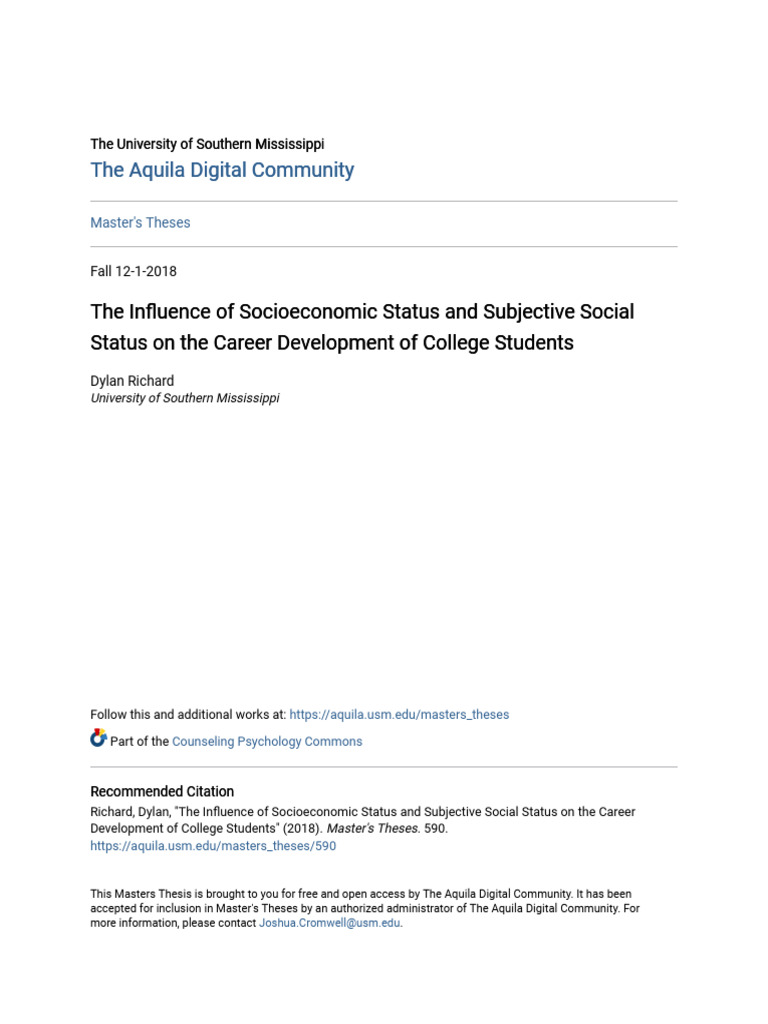 The University of Southern Mississippi
The Aquila Digital Community

Master's Theses

Fall 12-1-2018

The Influence of Socioeconomic Status and Subjective Social Status on the Career Development of College Students

Dylan Richard
University of Southern Mississippi

Follow this and additional works at: https://aquila.usm.edu/masters_theses

Part of the Counseling Psychology Commons

Recommended Citation
Richard, Dylan, "The Influence of Socioeconomic Status and Subjective Social Status on the Career Development of College Students" (2018). Master's Theses. 590.
https://aquila.usm.edu/masters_theses/590

This Masters Thesis is brought to you for free and open access by The Aquila Digital Community. It has been accepted for inclusion in Master's Theses by an authorized administrator of The Aquila Digital Community. For more information, please contact Joshua.Cromwell@usm.edu.